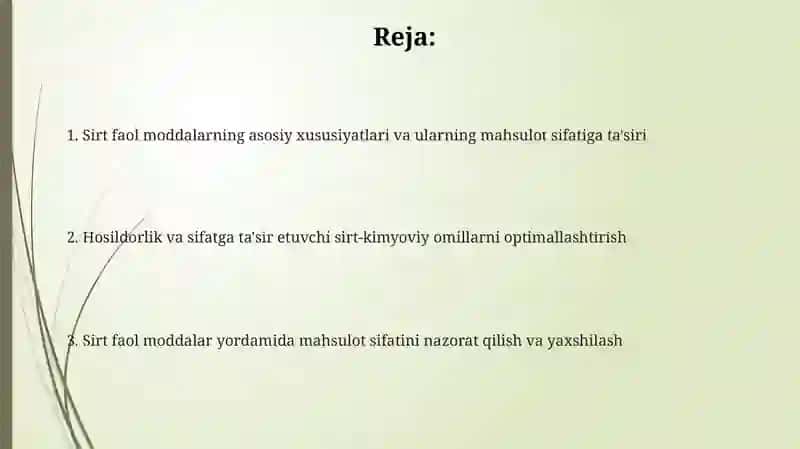 Reja:

1. Sirt faol moddalarning asosiy xususiyatlari va ularning mahsulot sifatiga ta'siri

2. Hosildorlik va sifatga ta'sir etuvchi sirt-kimyoviy omillarni optimallashtirish

3. Sirt faol moddalar yordamida mahsulot sifatini nazorat qilish va yaxshilash